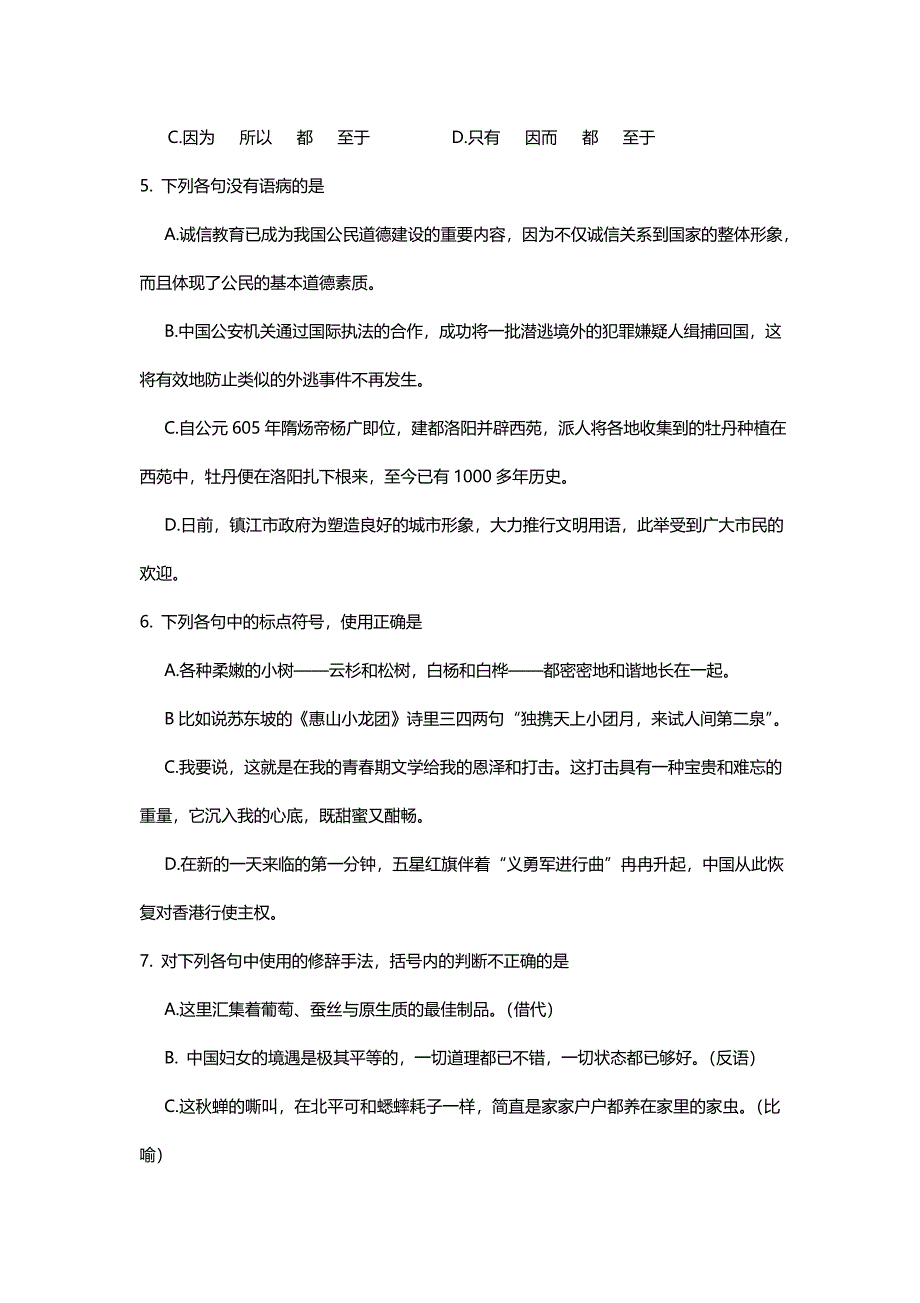 C.因为　所以　都　至于　　　　D.只有　因而　都　至于

5. 下列各句没有语病的是

A.诚信教育已成为我国公民道德建设的重要内容，因为不仅诚信关系到国家的整体形象，而且体现了公民的基本道德素质。

B.中国公安机关通过国际执法的合作，成功将一批潜逃境外的犯罪嫌疑人缉捕回国，这将有效地防止类似的外逃事件不再发生。

C.自公元 605 年隋炀帝杨广即位，建都洛阳并辟西苑，派人将各地收集到的牡丹种植在西苑中，牡丹便在洛阳扎下根来，至今已有 1000 多年历史。

D.日前，镇江市政府为塑造良好的城市形象，大力推行文明用语，此举受到广大市民的欢迎。

6. 下列各句中的标点符号，使用正确是

A.各种柔嫩的小树——云杉和松树，白杨和白桦——都密密地和谐地长在一起。

B 比如说苏东坡的《惠山小龙团》诗里三四两句“独携天上小团月，来试人间第二泉”。

C.我要说，这就是在我的青春期文学给我的恩泽和打击。这打击具有一种宝贵和难忘的重量，它沉入我的心底，既甜蜜又酣畅。

D.在新的一天来临的第一分钟，五星红旗伴着“义勇军进行曲”冉冉升起，中国从此恢复对香港行使主权。

7. 对下列各句中使用的修辞手法，括号内的判断不正确的是

A.这里汇集着葡萄、蚕丝与原生质的最佳制品。(借代)

B. 中国妇女的境遇是极其平等的，一切道理都已不错，一切状态都已够好。(反语)

C.这秋蝉的嘶叫，在北平可和蟋蟀耗子一样，简直是家家户户都养在家里的家虫。(比喻)